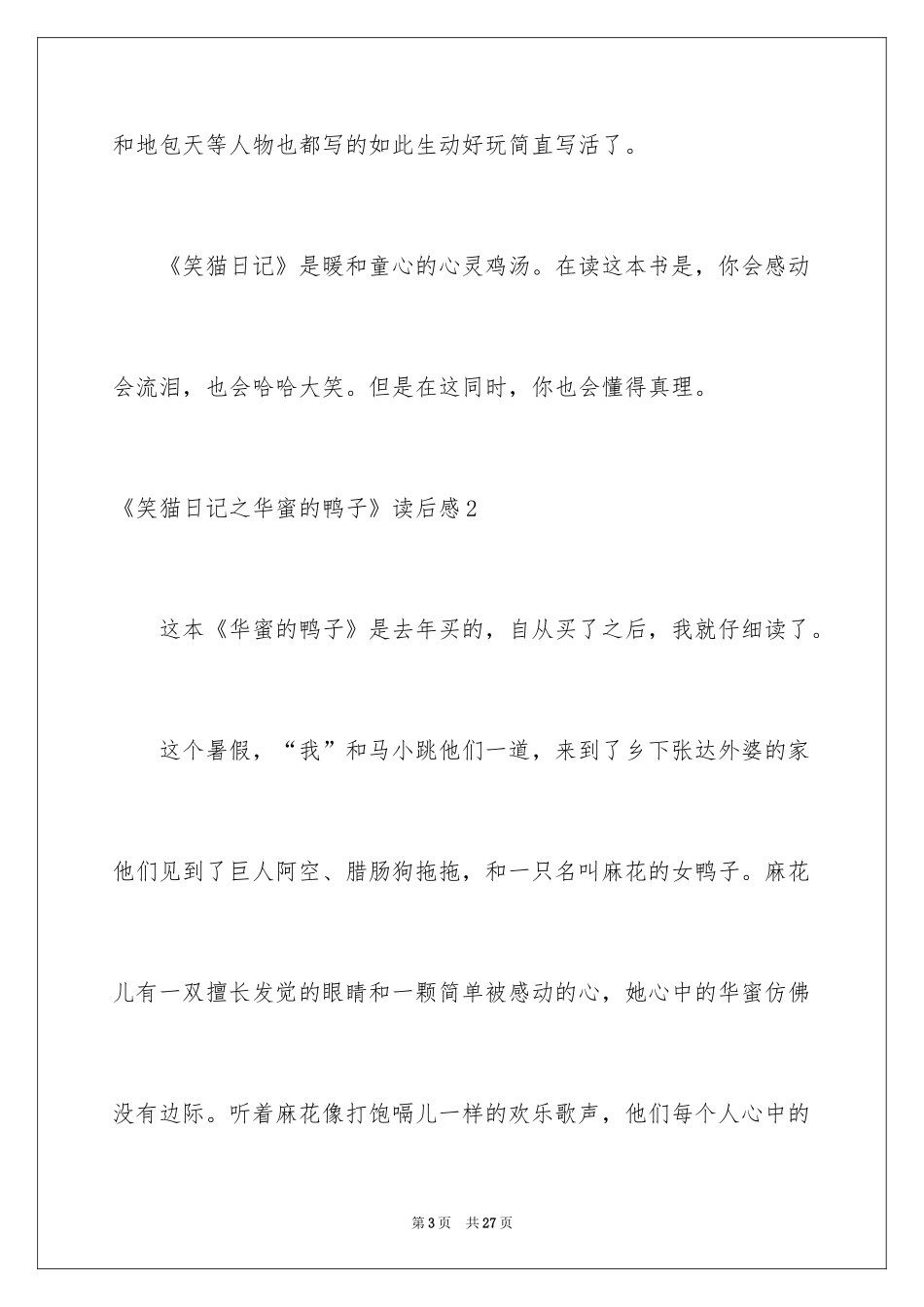 和地包天等人物也都写的如此生动好玩简直写活了。

《笑猫日记》是暖和童心的心灵鸡汤。在读这本书是，你会感动会流泪，也会哈哈大笑。但是在这同时，你也会懂得真理。

《笑猫日记之华蜜的鸭子》读后感2

这本《华蜜的鸭子》是去年买的，自从买了之后，我就仔细读了。

这个暑假，“我”和马小跳他们一道，来到了乡下张达外婆的家他们见到了巨人阿空、腊肠狗拖拖，和一只名叫麻花的女鸭子。麻花儿有一双擅长发觉的眼睛和一颗简单被感动的心，她心中的华蜜仿佛没有边际。听着麻花像打饱嗝儿一样的欢乐歌声，他们每个人心中的

第3页 共27页